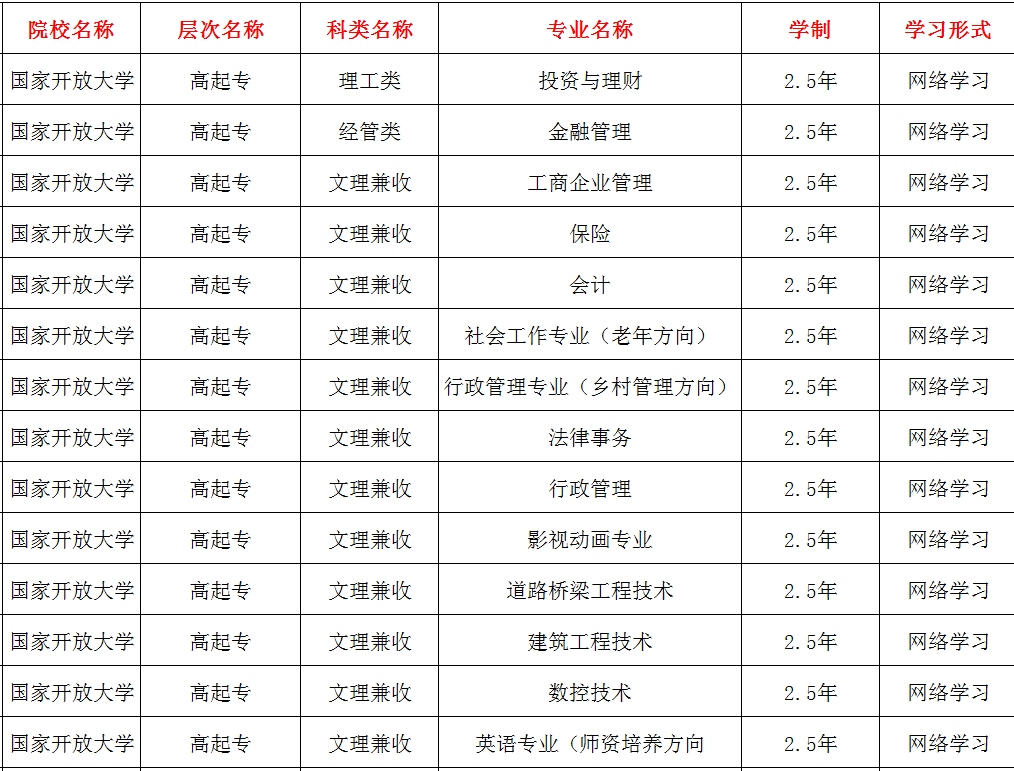 | 院校名称 | 层次名称 | 科类名称 | 专业名称 | 学制 | 学习形式 |
|---|---|---|---|---|---|
| 国家开放大学 | 高起专 | 理工类 | 投资与理财 | 2.5年 | 网络学习 |
| 国家开放大学 | 高起专 | 经管类 | 金融管理 | 2.5年 | 网络学习 |
| 国家开放大学 | 高起专 | 文理兼收 | 工商企业管理 | 2.5年 | 网络学习 |
| 国家开放大学 | 高起专 | 文理兼收 | 保险 | 2.5年 | 网络学习 |
| 国家开放大学 | 高起专 | 文理兼收 | 会计 | 2.5年 | 网络学习 |
| 国家开放大学 | 高起专 | 文理兼收 | 社会工作专业（老年方向） | 2.5年 | 网络学习 |
| 国家开放大学 | 高起专 | 文理兼收 | 行政管理专业（乡村管理方向） | 2.5年 | 网络学习 |
| 国家开放大学 | 高起专 | 文理兼收 | 法律事务 | 2.5年 | 网络学习 |
| 国家开放大学 | 高起专 | 文理兼收 | 行政管理 | 2.5年 | 网络学习 |
| 国家开放大学 | 高起专 | 文理兼收 | 影视动画专业 | 2.5年 | 网络学习 |
| 国家开放大学 | 高起专 | 文理兼收 | 道路桥梁工程技术 | 2.5年 | 网络学习 |
| 国家开放大学 | 高起专 | 文理兼收 | 建筑工程技术 | 2.5年 | 网络学习 |
| 国家开放大学 | 高起专 | 文理兼收 | 数控技术 | 2.5年 | 网络学习 |
| 国家开放大学 | 高起专 | 文理兼收 | 英语专业（师资培养方向 | 2.5年 | 网络学习 |